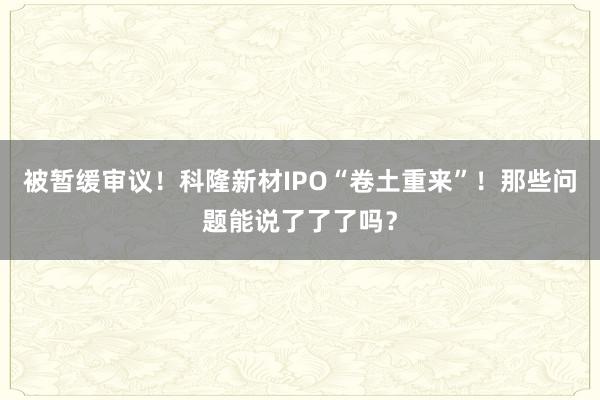 被暂缓审议！科隆新材IPO“卷土重来”！那些问题能说了了了吗？